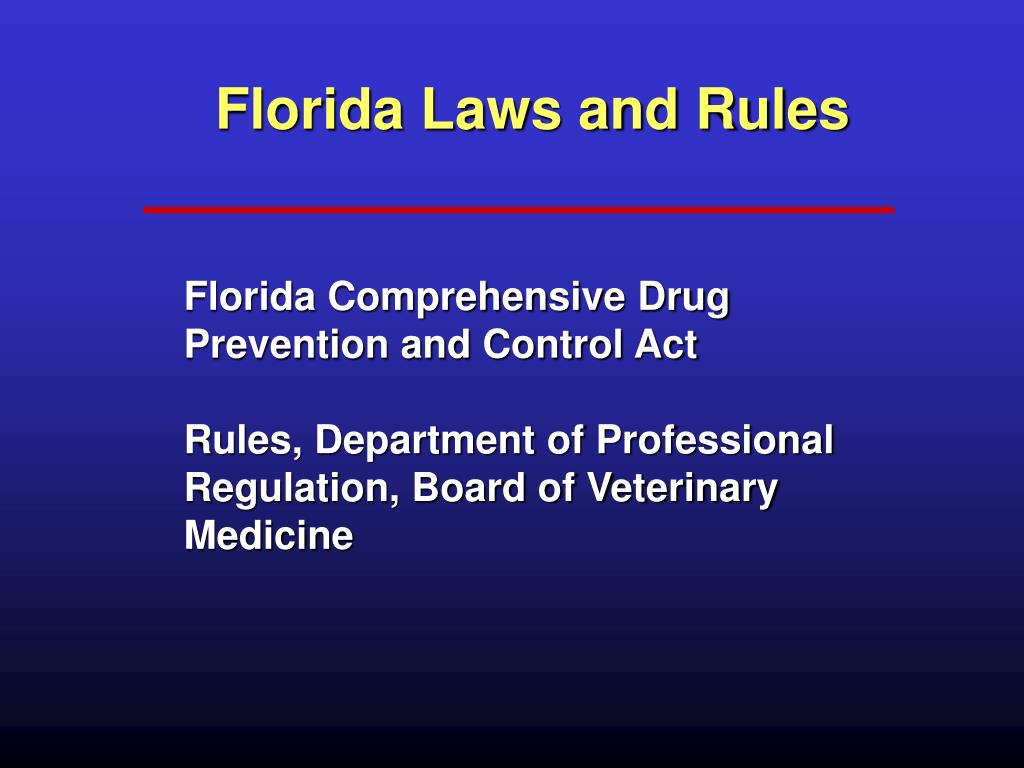 Florida Laws and Rules

Florida Comprehensive Drug Prevention and Control Act

Rules, Department of Professional Regulation, Board of Veterinary Medicine